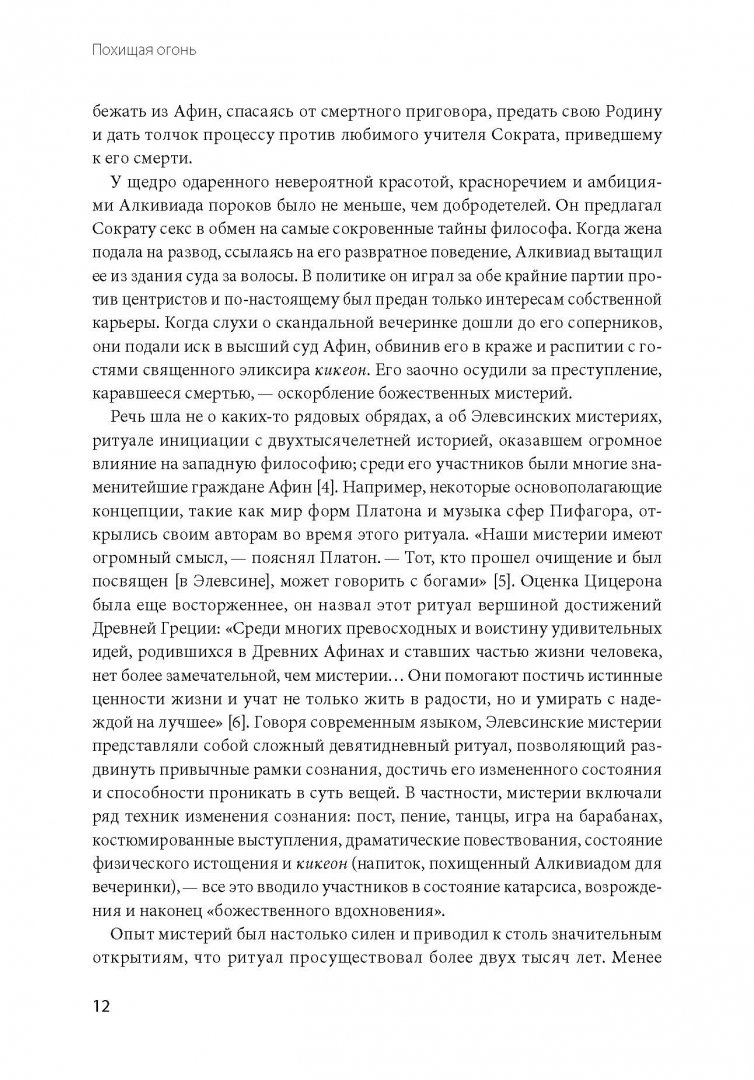 Похищая огонь

бежать из Афин, спасаясь от смертного приговора, предать свою Родину и дать толчок процессу против любимого учителя Сократа, приведшему к его смерти.

У щедро одаренного невероятной красотой, красноречием и амбициями Алкивиада пороков было не меньше, чем добродетелей. Он предлагал Сократу секс в обмен на самые сокровенные тайны философа. Когда жена подала на развод, ссылаясь на его развратное поведение, Алкивиад вытащил ее из здания суда за волосы. В политике он играл за обе крайние партии против центристов и по-настоящему был предан только интересам собственной карьеры. Когда слухи о скандальной вечеринке дошли до его соперников, они подали иск в высший суд Афин, обвинив его в краже и распитии с гостями священного эликсира кикеон. Его заочно осудили за преступление, каравшееся смертью, — оскорбление божественных мистерий.

Речь шла не о каких-то рядовых обрядах, а об Элевсинских мистериях, ритуале инициации с двухтысячелетней историей, оказавшем огромное влияние на западную философию; среди его участников были многие знаменитейшие граждане Афин [4]. Например, некоторые основополагающие концепции, такие как мир форм Платона и музыка сфер Пифагора, открылись своим авторам во время этого ритуала. «Наши мистерии имеют огромный смысл, — пояснял Платон. — Тот, кто прошел очищение и был посвящен [в Элевсине], может говорить с богами» [5]. Оценка Цицерона была еще восторженнее, он назвал этот ритуал вершиной достижений Древней Греции: «Среди многих превосходных и воистину удивительных идей, родившихся в Древних Афинах и ставших частью жизни человека, нет более замечательной, чем мистерии… Они помогают постичь истинные ценности жизни и учат не только жить в радости, но и умирать с надеждой на лучшее» [6]. Говоря современным языком, Элевсинские мистерии представляли собой сложный девятидневный ритуал, позволяющий раздвинуть привычные рамки сознания, достичь его измененного состояния и способности проникать в суть вещей. В частности, мистерии включали ряд техник изменения сознания: пост, пение, танцы, игра на барабанах, костюмированные выступления, драматические повествования, состояние физического истощения и кикеон (напиток, похищенный Алкивиадом для вечеринки), — все это вводило участников в состояние катарсиса, возрождения и наконец «божественного вдохновения».

Опыт мистерий был настолько силен и приводил к столь значительным открытиям, что ритуал просуществовал более двух тысяч лет. Менее

12